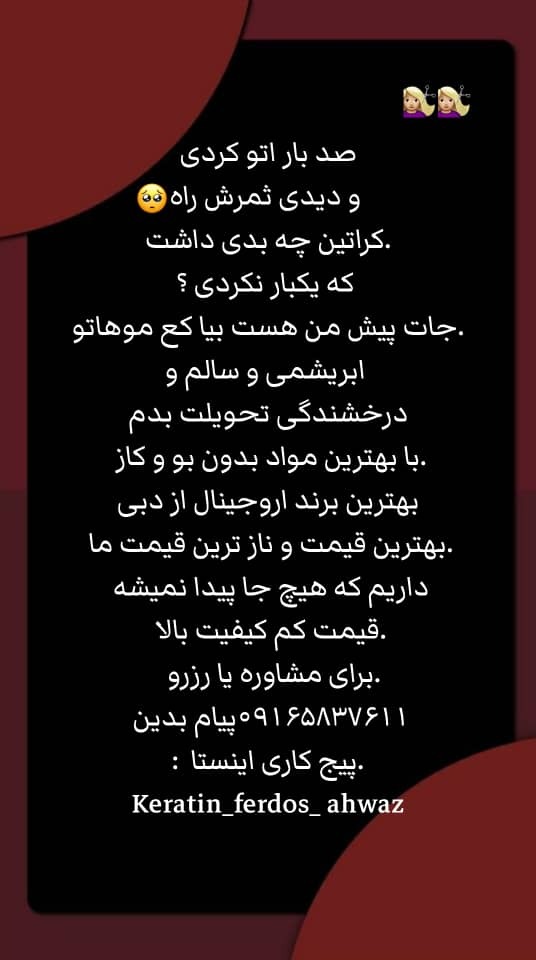 💇🏼‍♀️💇🏼‍♀️
صد بار اتو کردی
و دیدی ثمرش راه🥺
.کراتین چه بدی داشت
که یکبار نکردی ؟
.جات پیش من هست بیا کع موهاتو
ابریشمی و سالم و
درخشندگی تحویلت بدم
.با بهترین مواد بدون بو و کاز
بهترین برند اروجینال از دبی
.بهترین قیمت و ناز ترین قیمت ما
داریم که هیچ جا پیدا نمیشه
.قیمت کم کیفیت بالا
.برای مشاوره یا رزرو
۰۹۱۶۵۸۳۷۶۱۱پیام بدین
.پیج کاری اینستا :
Keratin_ferdos_ ahwaz